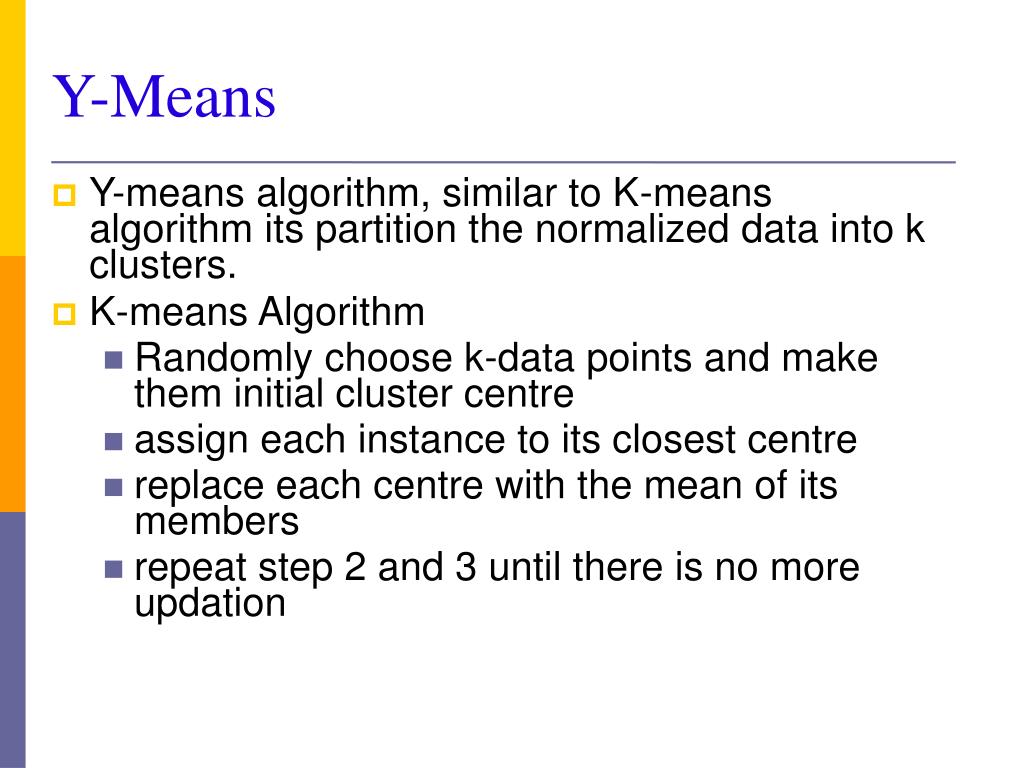 Y-Means

Y-means algorithm, similar to K-means algorithm its partition the normalized data into k clusters.

K-means Algorithm

Randomly choose k-data points and make them initial cluster centre

assign each instance to its closest centre

replace each centre with the mean of its members

repeat step 2 and 3 until there is no more updation